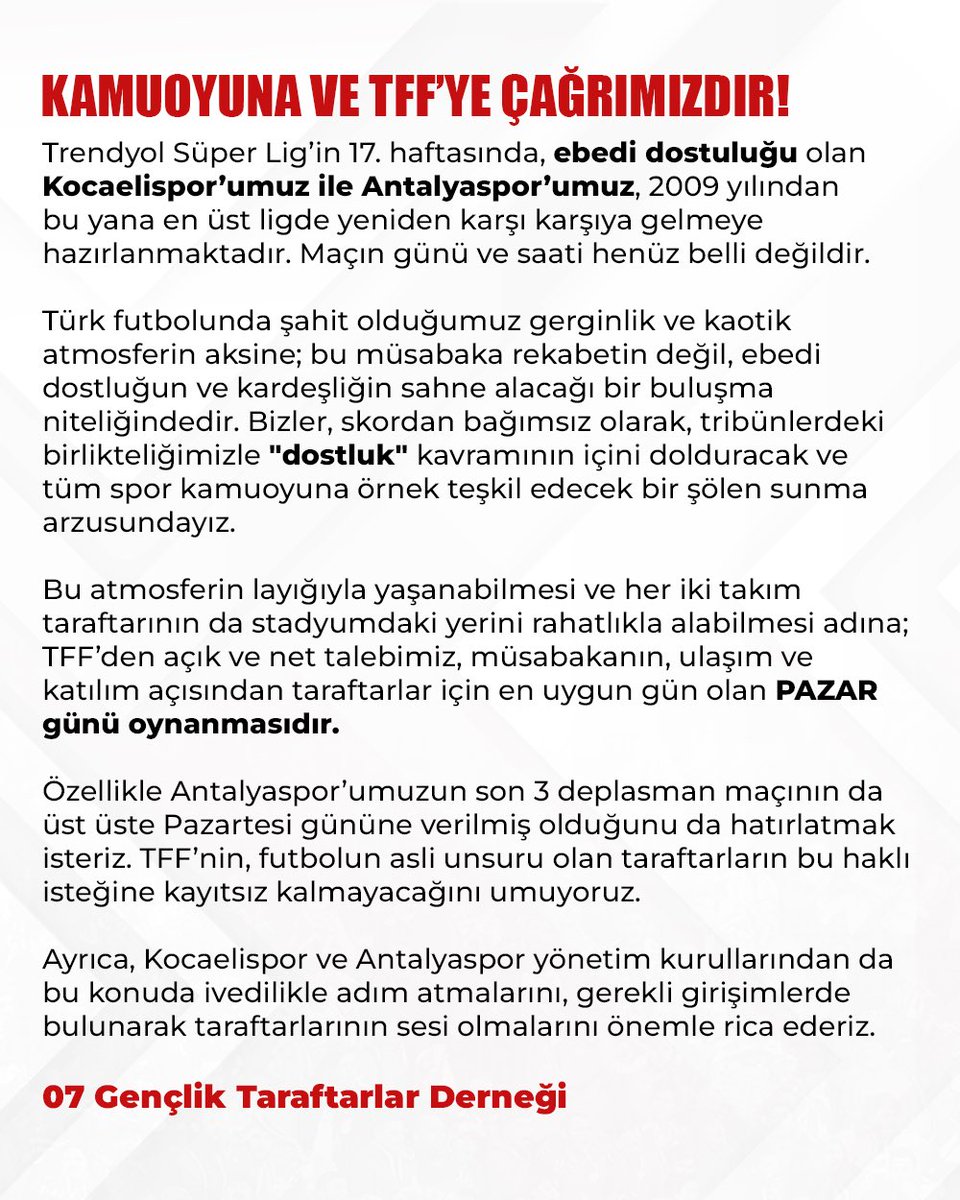 KAMUOYUNA VE TFF'YE ÇAĞRIMIZDIR!

Trendyol Süper Lig'in 17. haftasında, ebedi dostuluğu olan Kocaelispor'umuz ile Antalyaspor'umuz, 2009 yılından bu yana en üst ligde yeniden karşı karşıya gelmeye hazırlanmaktadır. Maçın günü ve saati henüz belli değildir.

Türk futbolunda şahit olduğumuz gerginlik ve kaotik atmosferin aksine; bu müsabaka rekabetin değil, ebedi dostluğun ve kardeşliğin sahne alacağı bir buluşma niteliğindedir. Bizler, skordan bağımsız olarak, tribünlerdeki birlikteliğimizle "dostluk" kavramının içini dolduracak ve tüm spor kamuoyuna örnek teşkil edecek bir şölen sunma arzusundayız.

Bu atmosferin layığıyla yaşanabilmesi ve her iki takım taraftarının da stadyumdaki yerini rahatlıkla alabilmesi adına; TFF'den açık ve net talebimiz, müsabakanın, ulaşım ve katılım açısından taraftarlar için en uygun gün olan PAZAR günü oynanmasıdır.

Özellikle Antalyaspor'umuzun son 3 deplasman maçının da üst üste Pazartesi gününe verilmiş olduğunu da hatırlatmak isteriz. TFF'nin, futbolun asli unsuru olan taraftarların bu haklı isteğine kayıtsız kalmayacağını umuyoruz.

Ayrıca, Kocaelispor ve Antalyaspor yönetim kurullarından da bu konuda ivedilikle adım atmalarını, gerekli girişimlerde bulunarak taraftarlarının sesi olmalarını önemle rica ederiz.

07 Gençlik Taraftarlar Derneği